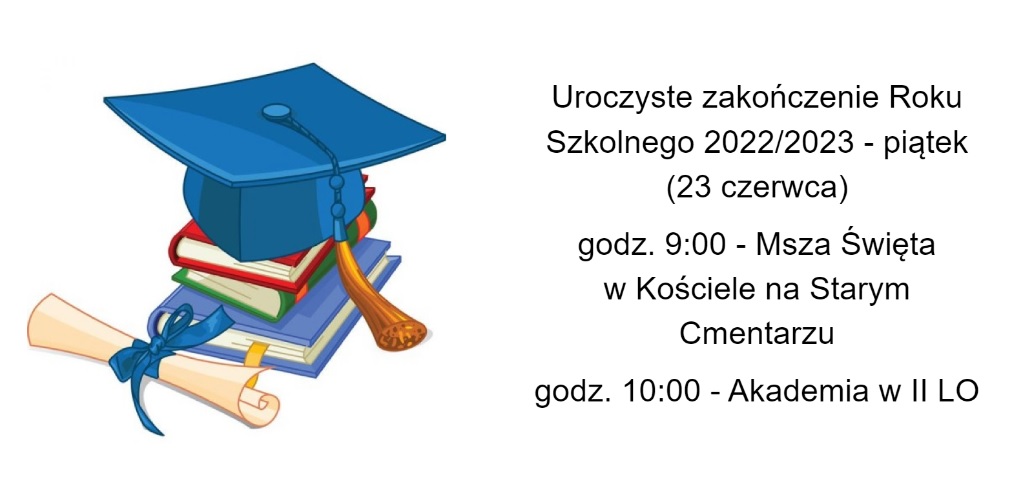 Uroczyste zakończenie Roku Szkolnego 2022/2023 - piątek (23 czerwca)

godz. 9:00 - Msza Święta w Kościele na Starym Cmentarzu

godz. 10:00 - Akademia w II LO